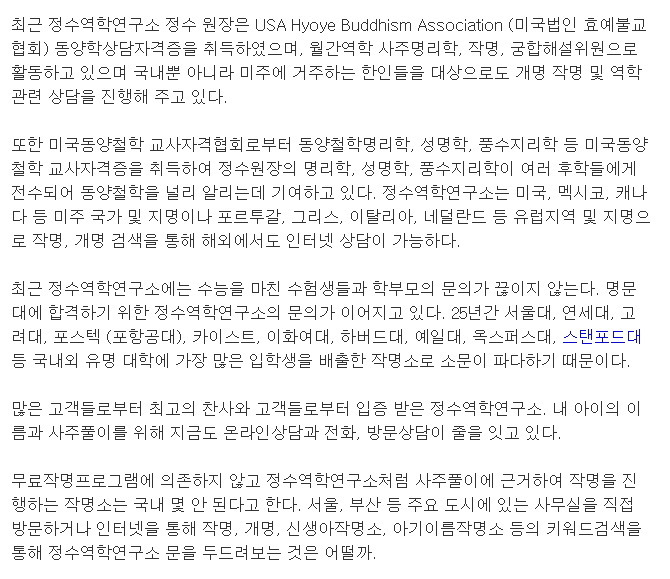 최근 정수역학연구소 정수 원장은 USA Hyoye Buddhism Association (미국법인 효예불교협회) 동양학상담자격증을 취득하였으며, 월간역학 사주명리학, 작명, 궁합해설위원으로 활동하고 있으며 국내뿐 아니라 미주에 거주하는 한인들을 대상으로도 개명 작명 및 역학 관련 상담을 진행해 주고 있다.

또한 미국동양철학 교사자격협회로부터 동양철학명리학, 성명학, 풍수지리학 등 미국동양철학 교사자격증을 취득하여 정수원장의 명리학, 성명학, 풍수지리학이 여러 후학들에게 전수되어 동양철학을 널리 알리는데 기여하고 있다. 정수역학연구소는 미국, 멕시코, 캐나다 등 미주 국가 및 지명이나 포르투갈, 그리스, 이탈리아, 네덜란드 등 유럽지역 및 지명으로 작명, 개명 검색을 통해 해외에서도 인터넷 상담이 가능하다.

최근 정수역학연구소에는 수능을 마친 수험생들과 학부모의 문의가 끊이지 않는다. 명문대에 합격하기 위한 정수역학연구소의 문의가 이어지고 있다. 25년간 서울대, 연세대, 고려대, 포스텍 (포항공대), 카이스트, 이화여대, 하버드대, 예일대, 옥스퍼스대, 스탠포드대 등 국내외 유명 대학에 가장 많은 입학생을 배출한 작명소로 소문이 파다하기 때문이다.

많은 고객들로부터 최고의 찬사와 고객들로부터 입증 받은 정수역학연구소. 내 아이의 이름과 사주풀이를 위해 지금도 온라인상담과 전화, 방문상담이 줄을 잇고 있다.

무료작명프로그램에 의존하지 않고 정수역학연구소처럼 사주풀이에 근거하여 작명을 진행하는 작명소는 국내 몇 안 된다고 한다. 서울, 부산 등 주요 도시에 있는 사무실을 직접 방문하거나 인터넷을 통해 작명, 개명, 신생아작명소, 아기이름작명소 등의 키워드검색을 통해 정수역학연구소 문을 두드려보는 것은 어떨까.